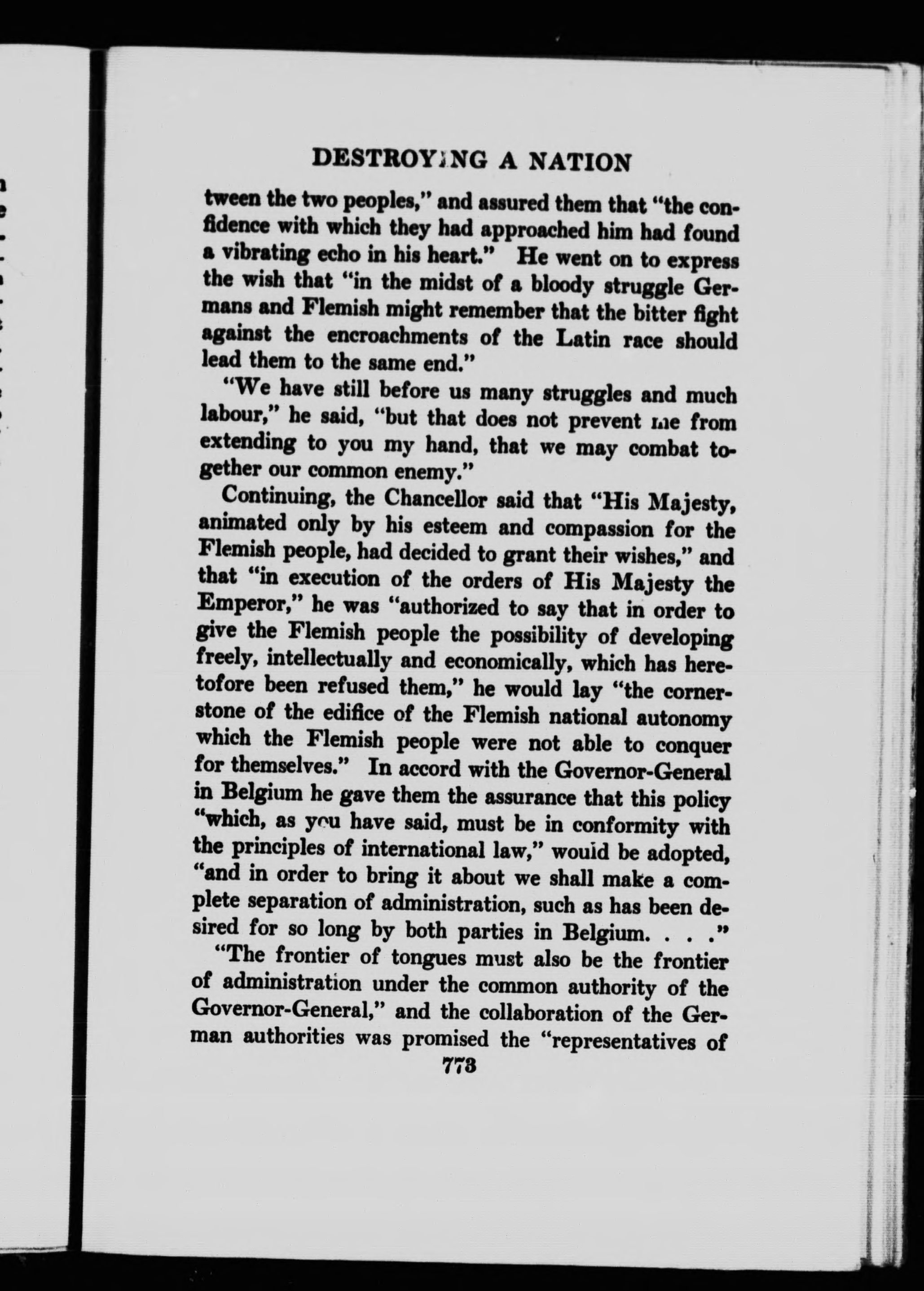 DESTROYING A NATION

tween the two peoples," and assured them that "the confidence with which they had approached him had found a vibrating echo in his heart." He went on to express the wish that "in the midst of a bloody struggle Germans and Flemish might remember that the bitter fight against the encroachments of the Latin race should lead them to the same end."

"We have still before us many struggles and much labour," he said, "but that does not prevent me from extending to you my hand, that we may combat together our common enemy."

Continuing, the Chancellor said that "His Majesty, animated only by his esteem and compassion for the Flemish people, had decided to grant their wishes," and that "in execution of the orders of His Majesty the Emperor," he was "authorized to say that in order to give the Flemish people the possibility of developing freely, intellectually and economically, which has heretofore been refused them," he would lay "the cornerstone of the edifice of the Flemish national autonomy which the Flemish people were not able to conquer for themselves." In accord with the Governor-General in Belgium he gave them the assurance that this policy "which, as you have said, must be in conformity with the principles of international law," would be adopted, "and in order to bring it about we shall make a complete separation of administration, such as has been desired for so long by both parties in Belgium. . . ."

"The frontier of tongues must also be the frontier of administration under the common authority of the Governor-General," and the collaboration of the German authorities was promised the "representatives of

773